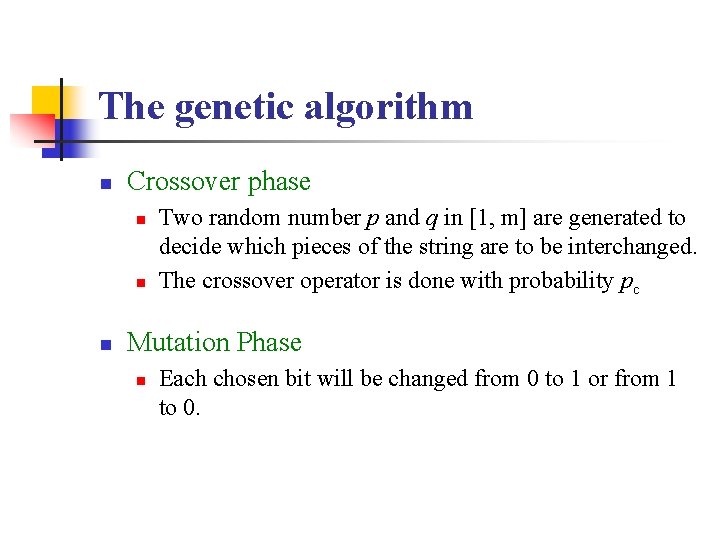 The genetic algorithm

Crossover phase

Two random number $p$ and $q$ in [1, m] are generated to decide which pieces of the string are to be interchanged.

The crossover operator is done with probability $p_c$

Mutation Phase

Each chosen bit will be changed from 0 to 1 or from 1 to 0.